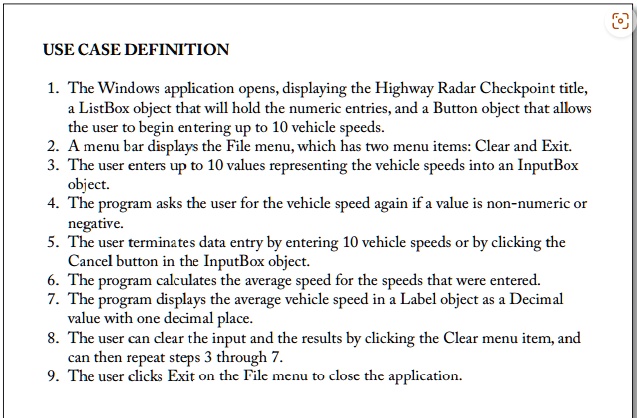 USE CASE DEFINITION

1. The Windows application opens, displaying the Highway Radar Checkpoint title, a ListBox object that will hold the numeric entries, and a Button object that allows the user to begin entering up to 10 vehicle speeds.
2. A menu bar displays the File menu, which has two menu items: Clear and Exit.
3. The user enters up to 10 values representing the vehicle speeds into an InputBox object.
4. The program asks the user for the vehicle speed again if a value is non-numeric or negative.
5. The user terminates data entry by entering 10 vehicle speeds or by clicking the Cancel button in the InputBox object.
6. The program calculates the average speed for the speeds that were entered.
7. The program displays the average vehicle speed in a Label object as a Decimal value with one decimal place.
8. The user can clear the input and the results by clicking the Clear menu item, and can then repeat steps 3 through 7.
9. The user clicks Exit on the File menu to close the application.